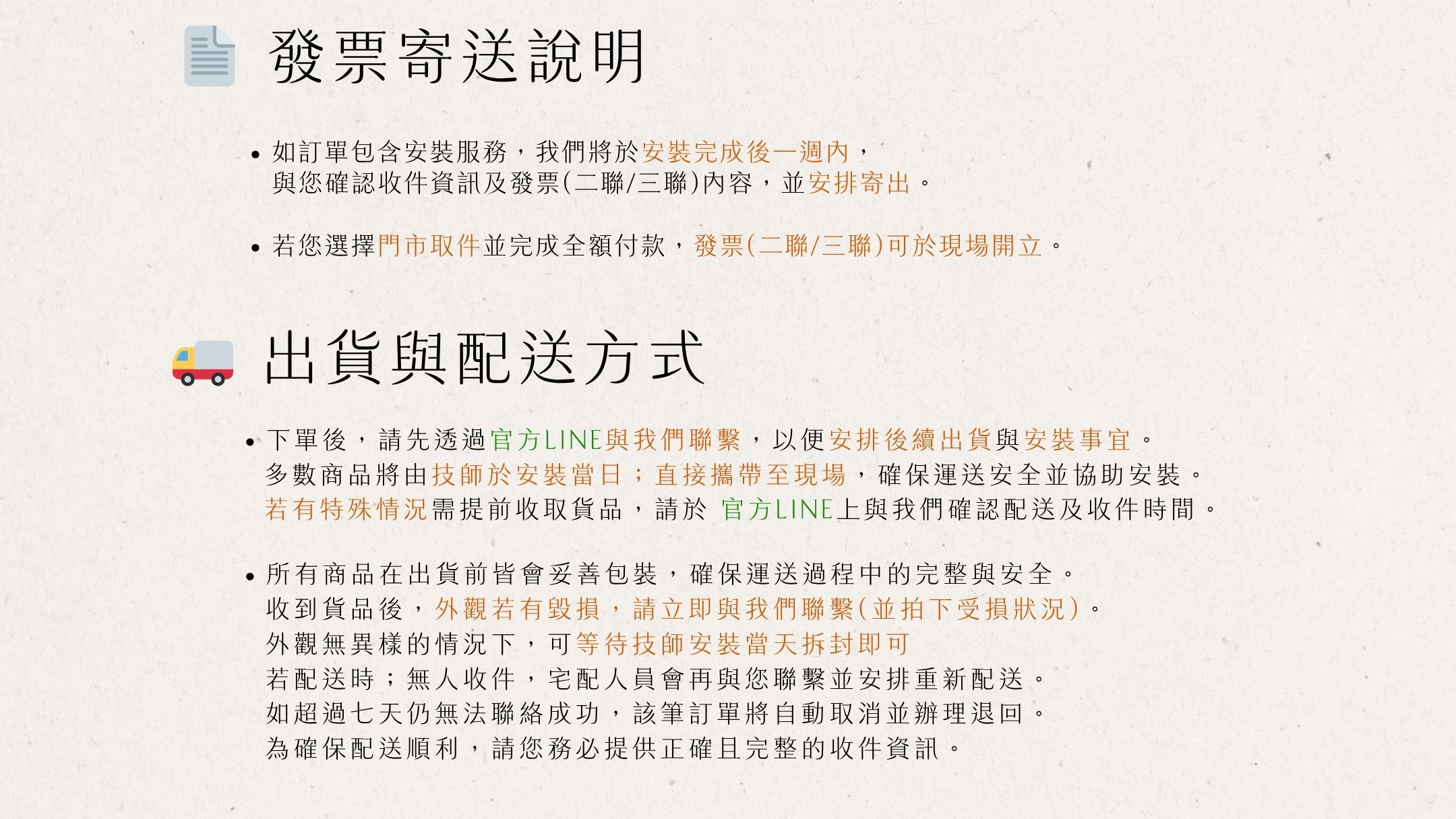 發票寄送說明

• 如訂單包含安裝服務，我們將於安裝完成後一週內，與您確認收件資訊及發票(二聯/三聯)內容，並安排寄出。

• 若您選擇門市取件並完成全額付款，發票(二聯/三聯)可於現場開立。

出貨與配送方式

• 下單後，請先透過官方LINE與我們聯繫，以便安排後續出貨與安裝事宜。
多數商品將由技師於安裝當日；直接攜帶至現場，確保運送安全並協助安裝。
若有特殊情況需提前收取貨品，請於 官方LINE上與我們確認配送及收件時間。

• 所有商品在出貨前皆會妥善包裝，確保運送過程中的完整與安全。
收到貨品後，外觀若有毀損，請立即與我們聯繫(並拍下受損狀況)。
外觀無異樣的情況下，可等待技師安裝當天拆封即可
若配送時；無人收件，宅配人員會再與您聯繫並安排重新配送。
如超過七天仍無法聯絡成功，該筆訂單將自動取消並辦理退回。
為確保配送順利，請您務必提供正確且完整的收件資訊。